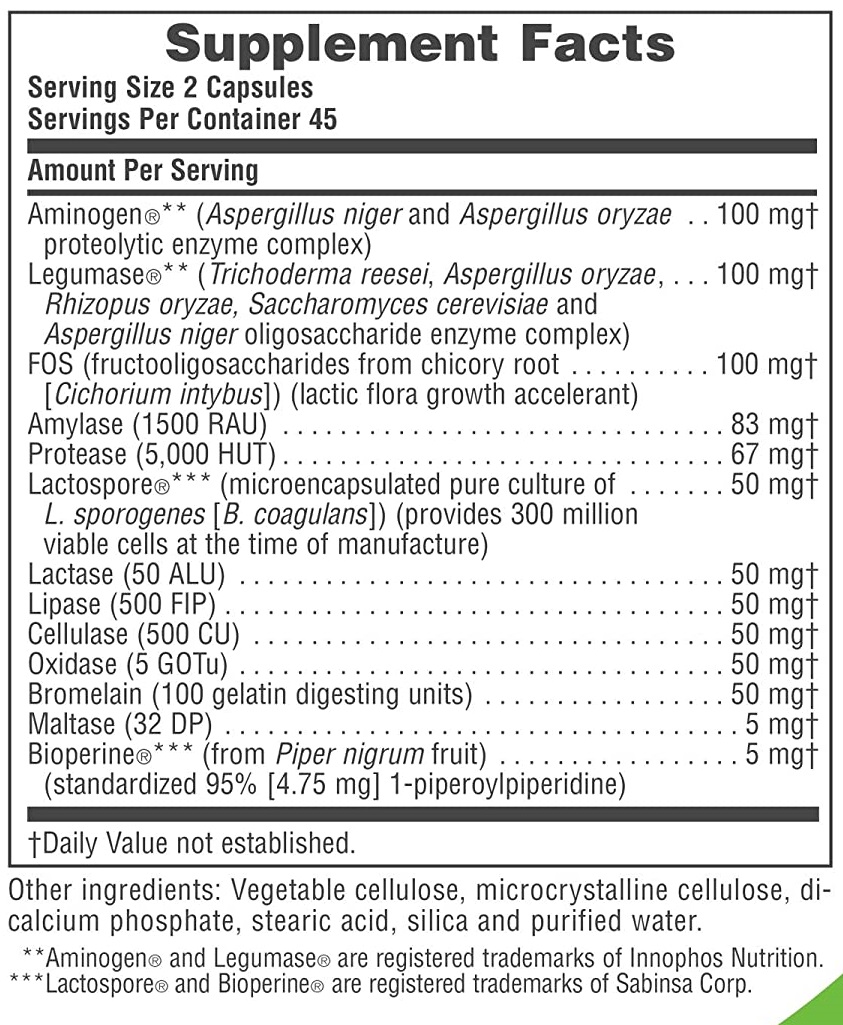 Supplement Facts
Serving Size 2 Capsules
Servings Per Container 45

Amount Per Serving

Aminogen®** (Aspergillus niger and Aspergillus oryzae proteolytic enzyme complex) 100 mg†
Legumase®** (Trichoderma reesei, Aspergillus oryzae, Rhizopus oryzae, Saccharomyces cerevisiae and Aspergillus niger oligosaccharide enzyme complex) 100 mg†
FOS (fructooligosaccharides from chicory root [Cichorium intybus]) (lactic flora growth accelerant) 100 mg†
Amylase (1500 RAU) 83 mg†
Protease (5,000 HUT) 67 mg†
Lactospore®*** (microencapsulated pure culture of L. sporogenes [B. coagulans]) (provides 300 million viable cells at the time of manufacture) 50 mg†
Lactase (50 ALU) 50 mg†
Lipase (500 FIP) 50 mg†
Cellulase (500 CU) 50 mg†
Oxidase (5 GOTu) 50 mg†
Bromelain (100 gelatin digesting units) 50 mg†
Maltase (32 DP) 5 mg†
Bioperine®*** (from Piper nigrum fruit) (standardized 95% [4.75 mg] 1-piperoylpiperidine) 5 mg†

†Daily Value not established.

Other ingredients: Vegetable cellulose, microcrystalline cellulose, dicalcium phosphate, stearic acid, silica and purified water.

**Aminogen® and Legumase® are registered trademarks of Innophos Nutrition.
***Lactospore® and Bioperine® are registered trademarks of Sabinsa Corp.